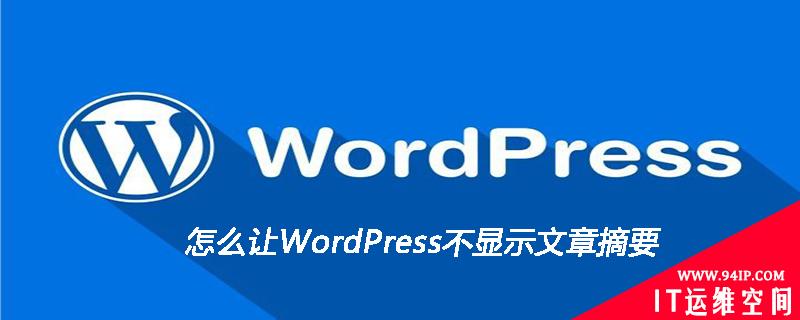 W WordPress

怎么让WordPress不显示文章摘要

WWW.94IP.COM
IT运维空间